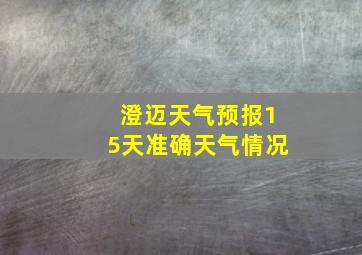 澄迈天气预报15天准确天气情况